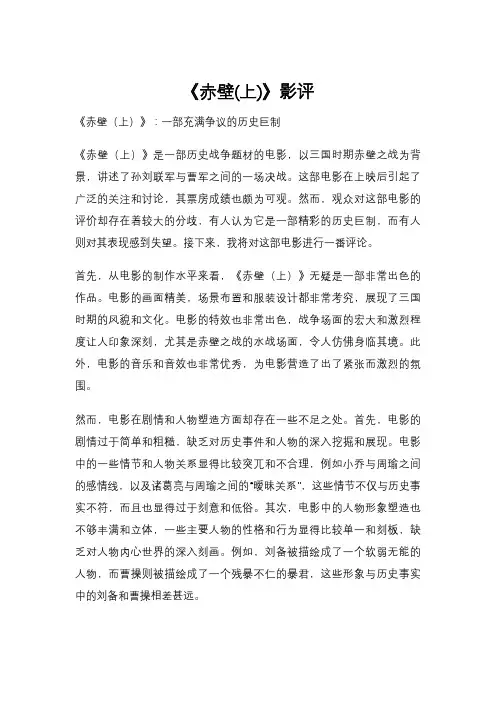 《赤壁(上)》影评

《赤壁（上）》：一部充满争议的历史巨制

《赤壁（上）》是一部历史战争题材的电影，以三国时期赤壁之战为背景，讲述了孙刘联军与曹军之间的一场决战。这部电影在上映后引起了广泛的关注和讨论，其票房成绩也颇为可观。然而，观众对这部电影的评价却存在着较大的分歧，有人认为它是一部精彩的历史巨制，而有人则对其表现感到失望。接下来，我将对这部电影进行一番评论。

首先，从电影的制作水平来看，《赤壁（上）》无疑是一部非常出色的作品。电影的画面精美，场景布置和服装设计都非常考究，展现了三国时期的风貌和文化。电影的特效也非常出色，战争场面的宏大和激烈程度让人印象深刻，尤其是赤壁之战的水战场面，令人仿佛身临其境。此外，电影的音乐和音效也非常优秀，为电影营造了出了紧张而激烈的氛围。

然而，电影在剧情和人物塑造方面却存在一些不足之处。首先，电影的剧情过于简单和粗糙，缺乏对历史事件和人物的深入挖掘和展现。电影中的一些情节和人物关系显得比较突兀和不合理，例如小乔与周瑜之间的感情线，以及诸葛亮与周瑜之间的"暧昧关系"，这些情节不仅与历史事实不符，而且也显得过于刻意和低俗。其次，电影中的人物形象塑造也不够丰满和立体，一些主要人物的性格和行为显得比较单一和刻板，缺乏对人物内心世界的深入刻画。例如，刘备被描绘成了一个软弱无能的人物，而曹操则被描绘成了一个残暴不仁的暴君，这些形象与历史事实中的刘备和曹操相差甚远。